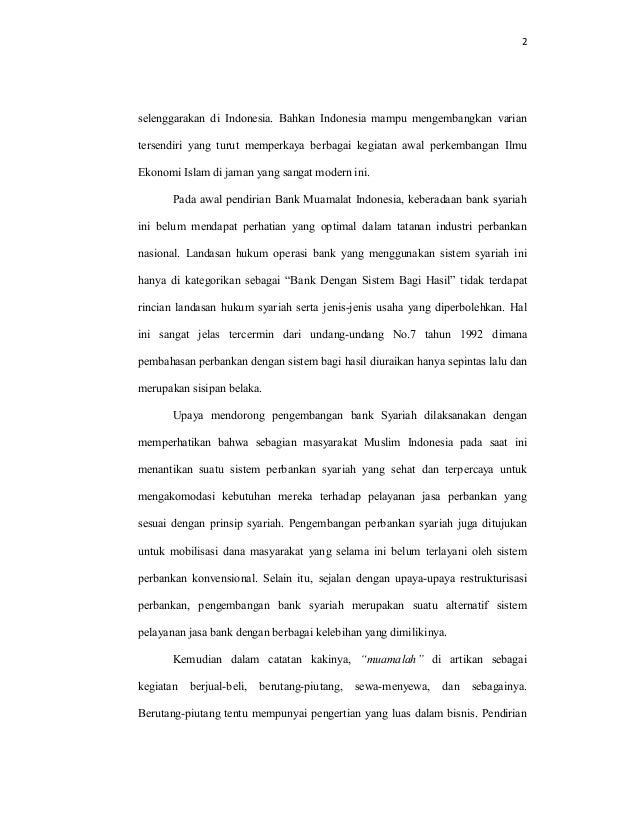 2

selenggarakan di Indonesia. Bahkan Indonesia mampu mengembangkan varian tersendiri yang turut memperkaya berbagai kegiatan awal perkembangan Ilmu Ekonomi Islam di jaman yang sangat modern ini.

Pada awal pendirian Bank Muamalat Indonesia, keberadaan bank syariah ini belum mendapat perhatian yang optimal dalam tatanan industri perbankan nasional. Landasan hukum operasi bank yang menggunakan sistem syariah ini hanya di kategorikan sebagai "Bank Dengan Sistem Bagi Hasil" tidak terdapat rincian landasan hukum syariah serta jenis-jenis usaha yang diperbolehkan. Hal ini sangat jelas tercermin dari undang-undang No.7 tahun 1992 dimana pembahasan perbankan dengan sistem bagi hasil diuraikan hanya sepintas lalu dan merupakan sisipan belaka.

Upaya mendorong pengembangan bank Syariah dilaksanakan dengan memperhatikan bahwa sebagian masyarakat Muslim Indonesia pada saat ini menantikan suatu sistem perbankan syariah yang sehat dan terpercaya untuk mengakomodasi kebutuhan mereka terhadap pelayanan jasa perbankan yang sesuai dengan prinsip syariah. Pengembangan perbankan syariah juga ditujukan untuk mobilisasi dana masyarakat yang selama ini belum terlayani oleh sistem perbankan konvensional. Selain itu, sejalan dengan upaya-upaya restrukturisasi perbankan, pengembangan bank syariah merupakan suatu alternatif sistem pelayanan jasa bank dengan berbagai kelebihan yang dimilikinya.

Kemudian dalam catatan kakinya, "muamalah" di artikan sebagai kegiatan berjual-beli, berutang-piutang, sewa-menyewa, dan sebagainya. Berutang-piutang tentu mempunyai pengertian yang luas dalam bisnis. Pendirian